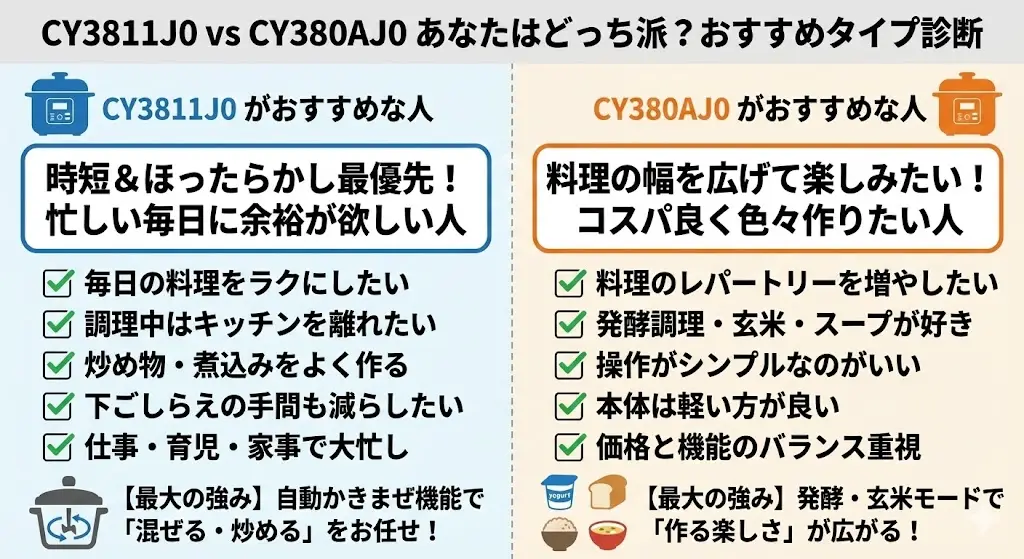 CY3811J0 vs CY380AJ0 あなたはどっち派？おすすめタイプ診断

CY3811J0 がおすすめな人

時短＆ほったらかし最優先！
忙しい毎日に余裕が欲しい人

毎日の料理をラクにしたい
調理中はキッチンを離れたい
炒め物・煮込みをよく作る
下ごしらえの手間も減らしたい
仕事・育児・家事で大忙し

【最大の強み】自動かきまぜ機能で「混ぜる・炒める」をお任せ！

CY380AJ0 がおすすめな人

料理の幅を広げて楽しみたい！
コスパ良く色々作りたい人

料理のレパートリーを増やしたい
発酵調理・玄米・スープが好き
操作がシンプルなのがいい
本体は軽い方が良い
価格と機能のバランス重視

yogurt

【最大の強み】発酵・玄米モードで「作る楽しさ」が広がる！